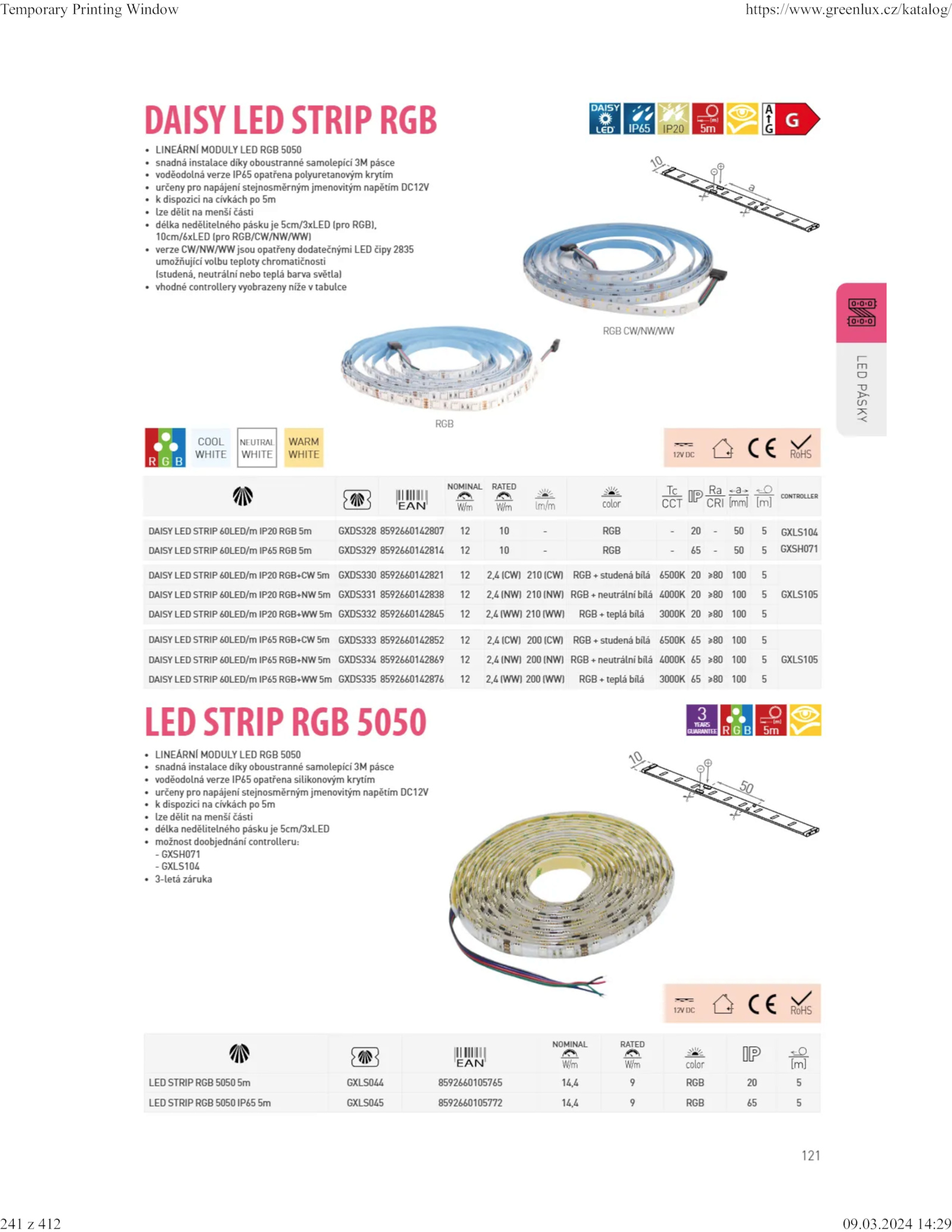 Temporary Printing Window https://www.greenlux.cz/katalog/

DAISY LED STRIP RGB

DAISY LED IP65 IP20 5m A G G

- LINEÁRNÍ MODULY LED RGB 5050
- snadná instalace díky oboustranné samolepící 3M pásce
- voděodolná verze IP65 opatřena polyuretanovým krytím
- určeny pro napájení stejnosměrným jmenovitým napětím DC12V
- k dispozici na cívkách po 5m
- lze dělit na menší části
- délka nedělitelného pásku je 5cm/3xLED (pro RGB), 10cm/6xLED (pro RGB/CW/NW/WW)
- verze CW/NW/WW jsou opatřeny dodatečnými LED čipy 2835 umožňující volbu teploty chromatičnosti (studená, neutrální nebo teplá barva světla)
- vhodné controllery vyobrazeny níže v tabulce

10 a

RGB CW/NW/WW

RGB

LED PÁSKY

R G B COOL WHITE NEUTRAL WHITE WARM WHITE

12V DC CE RoHS

| | | EAN | NOMINAL W/m | RATED W/m | lm/m | color | Tc CCT | IP | Ra CRI | a [mm] | [m] | CONTROLLER |
|---|---|---|---|---|---|---|---|---|---|---|---|---|
| DAISY LED STRIP 60LED/m IP20 RGB 5m | GXDS328 | 8592660142807 | 12 | 10 | - | RGB | - | 20 | - | 50 | 5 | GXLS104 |
| DAISY LED STRIP 60LED/m IP65 RGB 5m | GXDS329 | 8592660142814 | 12 | 10 | - | RGB | - | 65 | - | 50 | 5 | GXSH071 |
| DAISY LED STRIP 60LED/m IP20 RGB+CW 5m | GXDS330 | 8592660142821 | 12 | 2,4 (CW) | 210 (CW) | RGB + studená bílá | 6500K | 20 | ≥80 | 100 | 5 | |
| DAISY LED STRIP 60LED/m IP20 RGB+NW 5m | GXDS331 | 8592660142838 | 12 | 2,4 (NW) | 210 (NW) | RGB + neutrální bílá | 4000K | 20 | ≥80 | 100 | 5 | GXLS105 |
| DAISY LED STRIP 60LED/m IP20 RGB+WW 5m | GXDS332 | 8592660142845 | 12 | 2,4 (WW) | 210 (WW) | RGB + teplá bílá | 3000K | 20 | ≥80 | 100 | 5 | |
| DAISY LED STRIP 60LED/m IP65 RGB+CW 5m | GXDS333 | 8592660142852 | 12 | 2,4 (CW) | 200 (CW) | RGB + studená bílá | 6500K | 65 | ≥80 | 100 | 5 | |
| DAISY LED STRIP 60LED/m IP65 RGB+NW 5m | GXDS334 | 8592660142869 | 12 | 2,4 (NW) | 200 (NW) | RGB + neutrální bílá | 4000K | 65 | ≥80 | 100 | 5 | GXLS105 |
| DAISY LED STRIP 60LED/m IP65 RGB+WW 5m | GXDS335 | 8592660142876 | 12 | 2,4 (WW) | 200 (WW) | RGB + teplá bílá | 3000K | 65 | ≥80 | 100 | 5 | |

LED STRIP RGB 5050

3 YEARS GUARANTEE R G B 5m

- LINEÁRNÍ MODULY LED RGB 5050
- snadná instalace díky oboustranné samolepící 3M pásce
- voděodolná verze IP65 opatřena silikonovým krytím
- určeny pro napájení stejnosměrným jmenovitým napětím DC12V
- k dispozici na cívkách po 5m
- lze dělit na menší části
- délka nedělitelného pásku je 5cm/3xLED
- možnost doobjednání controlleru:
  - GXSH071
  - GXLS104
- 3-letá záruka

10 50

12V DC CE RoHS

| | | EAN | NOMINAL W/m | RATED W/m | color | IP | [m] |
|---|---|---|---|---|---|---|---|
| LED STRIP RGB 5050 5m | GXLS044 | 8592660105765 | 14,4 | 9 | RGB | 20 | 5 |
| LED STRIP RGB 5050 IP65 5m | GXLS045 | 8592660105772 | 14,4 | 9 | RGB | 65 | 5 |

121

241 z 412 09.03.2024 14:29